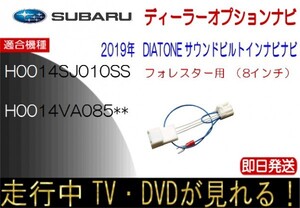 SUBARU

ディーラーオプションナビ

適合機種

2019年 DIATONE サウンドビルトインナビナビ

H0014SJ010SS

フォレスター用 （8インチ）

H0014VA085**

即日発送

走行中 TV・DVDが見れる！